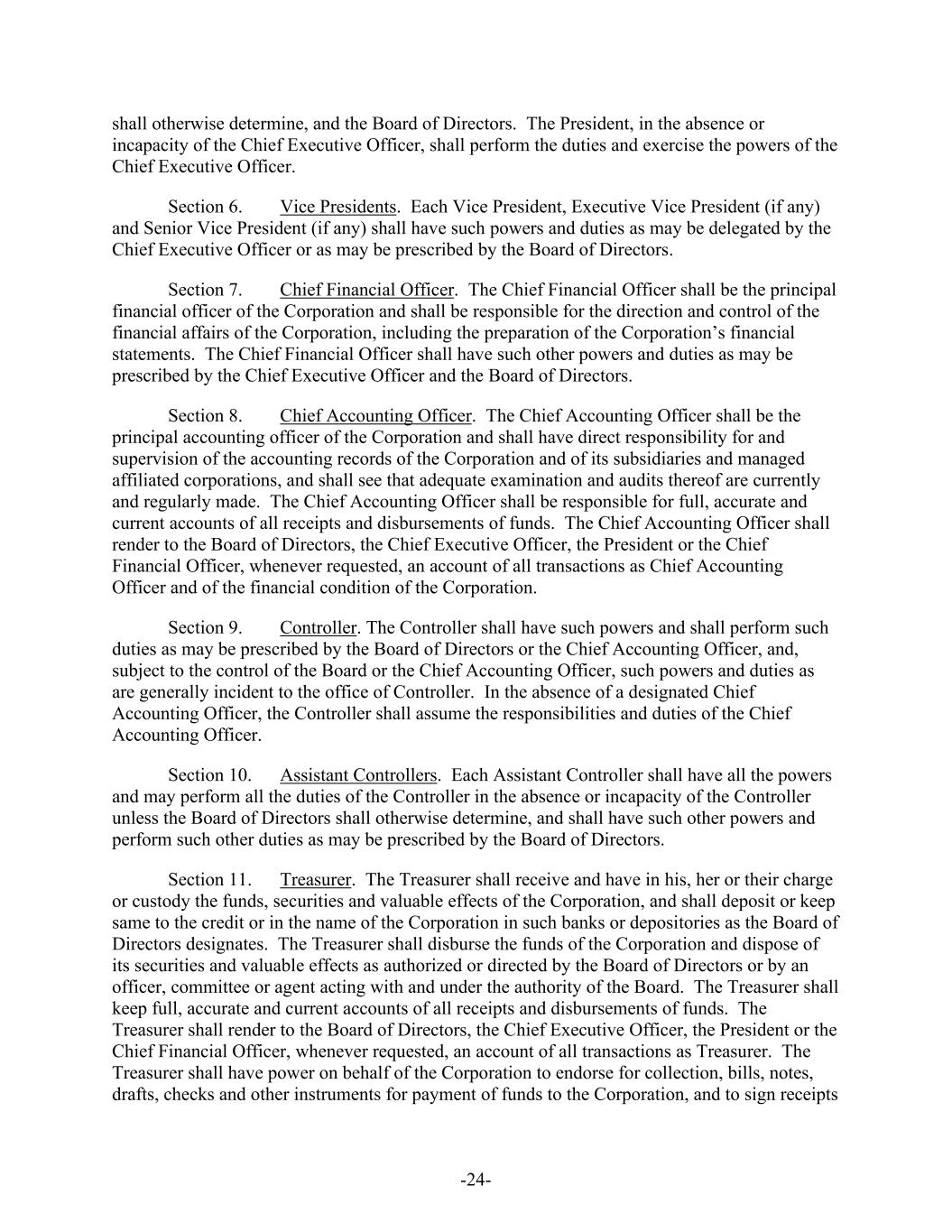 shall otherwise determine, and the Board of Directors. The President, in the absence or incapacity of the Chief Executive Officer, shall perform the duties and exercise the powers of the Chief Executive Officer.

Section 6. Vice Presidents. Each Vice President, Executive Vice President (if any) and Senior Vice President (if any) shall have such powers and duties as may be delegated by the Chief Executive Officer or as may be prescribed by the Board of Directors.

Section 7. Chief Financial Officer. The Chief Financial Officer shall be the principal financial officer of the Corporation and shall be responsible for the direction and control of the financial affairs of the Corporation, including the preparation of the Corporation's financial statements. The Chief Financial Officer shall have such other powers and duties as may be prescribed by the Chief Executive Officer and the Board of Directors.

Section 8. Chief Accounting Officer. The Chief Accounting Officer shall be the principal accounting officer of the Corporation and shall have direct responsibility for and supervision of the accounting records of the Corporation and of its subsidiaries and managed affiliated corporations, and shall see that adequate examination and audits thereof are currently and regularly made. The Chief Accounting Officer shall be responsible for full, accurate and current accounts of all receipts and disbursements of funds. The Chief Accounting Officer shall render to the Board of Directors, the Chief Executive Officer, the President or the Chief Financial Officer, whenever requested, an account of all transactions as Chief Accounting Officer and of the financial condition of the Corporation.

Section 9. Controller. The Controller shall have such powers and shall perform such duties as may be prescribed by the Board of Directors or the Chief Accounting Officer, and, subject to the control of the Board or the Chief Accounting Officer, such powers and duties as are generally incident to the office of Controller. In the absence of a designated Chief Accounting Officer, the Controller shall assume the responsibilities and duties of the Chief Accounting Officer.

Section 10. Assistant Controllers. Each Assistant Controller shall have all the powers and may perform all the duties of the Controller in the absence or incapacity of the Controller unless the Board of Directors shall otherwise determine, and shall have such other powers and perform such other duties as may be prescribed by the Board of Directors.

Section 11. Treasurer. The Treasurer shall receive and have in his, her or their charge or custody the funds, securities and valuable effects of the Corporation, and shall deposit or keep same to the credit or in the name of the Corporation in such banks or depositories as the Board of Directors designates. The Treasurer shall disburse the funds of the Corporation and dispose of its securities and valuable effects as authorized or directed by the Board of Directors or by an officer, committee or agent acting with and under the authority of the Board. The Treasurer shall keep full, accurate and current accounts of all receipts and disbursements of funds. The Treasurer shall render to the Board of Directors, the Chief Executive Officer, the President or the Chief Financial Officer, whenever requested, an account of all transactions as Treasurer. The Treasurer shall have power on behalf of the Corporation to endorse for collection, bills, notes, drafts, checks and other instruments for payment of funds to the Corporation, and to sign receipts

-24-